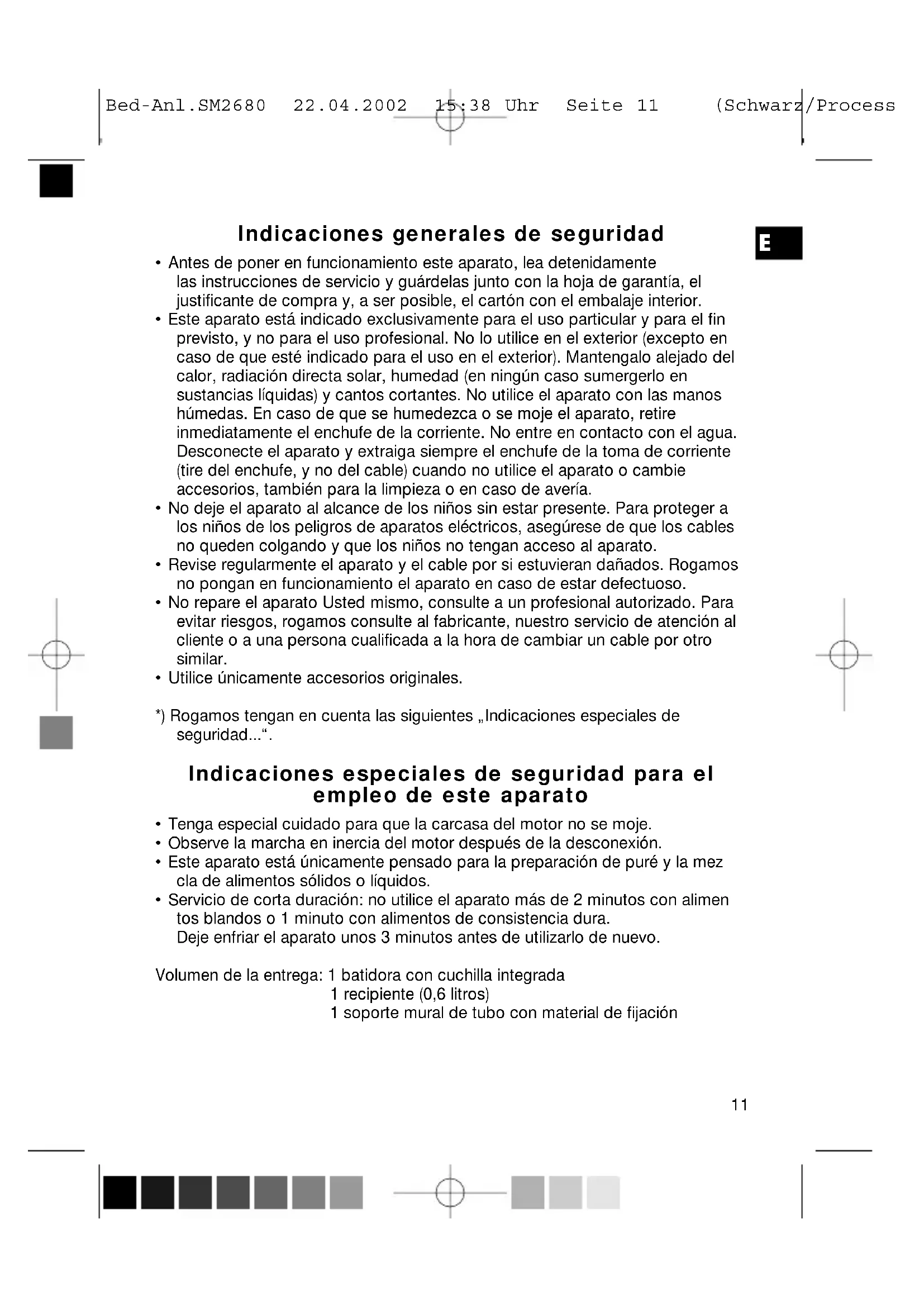 Bed-Anl.SM2680 22.04.2002 15:38 Uhr Seite 11 (Schwarz/Process

E

Indicaciones generales de seguridad

• Antes de poner en funcionamiento este aparato, lea detenidamente las instrucciones de servicio y guárdelas junto con la hoja de garantía, el justificante de compra y, a ser posible, el cartón con el embalaje interior.
• Este aparato está indicado exclusivamente para el uso particular y para el fin previsto, y no para el uso profesional. No lo utilice en el exterior (excepto en caso de que esté indicado para el uso en el exterior). Mantengalo alejado del calor, radiación directa solar, humedad (en ningún caso sumergerlo en sustancias líquidas) y cantos cortantes. No utilice el aparato con las manos húmedas. En caso de que se humedezca o se moje el aparato, retire inmediatamente el enchufe de la corriente. No entre en contacto con el agua. Desconecte el aparato y extraiga siempre el enchufe de la toma de corriente (tire del enchufe, y no del cable) cuando no utilice el aparato o cambie accesorios, también para la limpieza o en caso de avería.
• No deje el aparato al alcance de los niños sin estar presente. Para proteger a los niños de los peligros de aparatos eléctricos, asegúrese de que los cables no queden colgando y que los niños no tengan acceso al aparato.
• Revise regularmente el aparato y el cable por si estuvieran dañados. Rogamos no pongan en funcionamiento el aparato en caso de estar defectuoso.
• No repare el aparato Usted mismo, consulte a un profesional autorizado. Para evitar riesgos, rogamos consulte al fabricante, nuestro servicio de atención al cliente o a una persona cualificada a la hora de cambiar un cable por otro similar.
• Utilice únicamente accesorios originales.

*) Rogamos tengan en cuenta las siguientes „Indicaciones especiales de seguridad...“.

Indicaciones especiales de seguridad para el empleo de este aparato

• Tenga especial cuidado para que la carcasa del motor no se moje.
• Observe la marcha en inercia del motor después de la desconexión.
• Este aparato está únicamente pensado para la preparación de puré y la mez cla de alimentos sólidos o líquidos.
• Servicio de corta duración: no utilice el aparato más de 2 minutos con alimen tos blandos o 1 minuto con alimentos de consistencia dura.
Deje enfriar el aparato unos 3 minutos antes de utilizarlo de nuevo.

Volumen de la entrega: 1 batidora con cuchilla integrada
1 recipiente (0,6 litros)
1 soporte mural de tubo con material de fijación

11